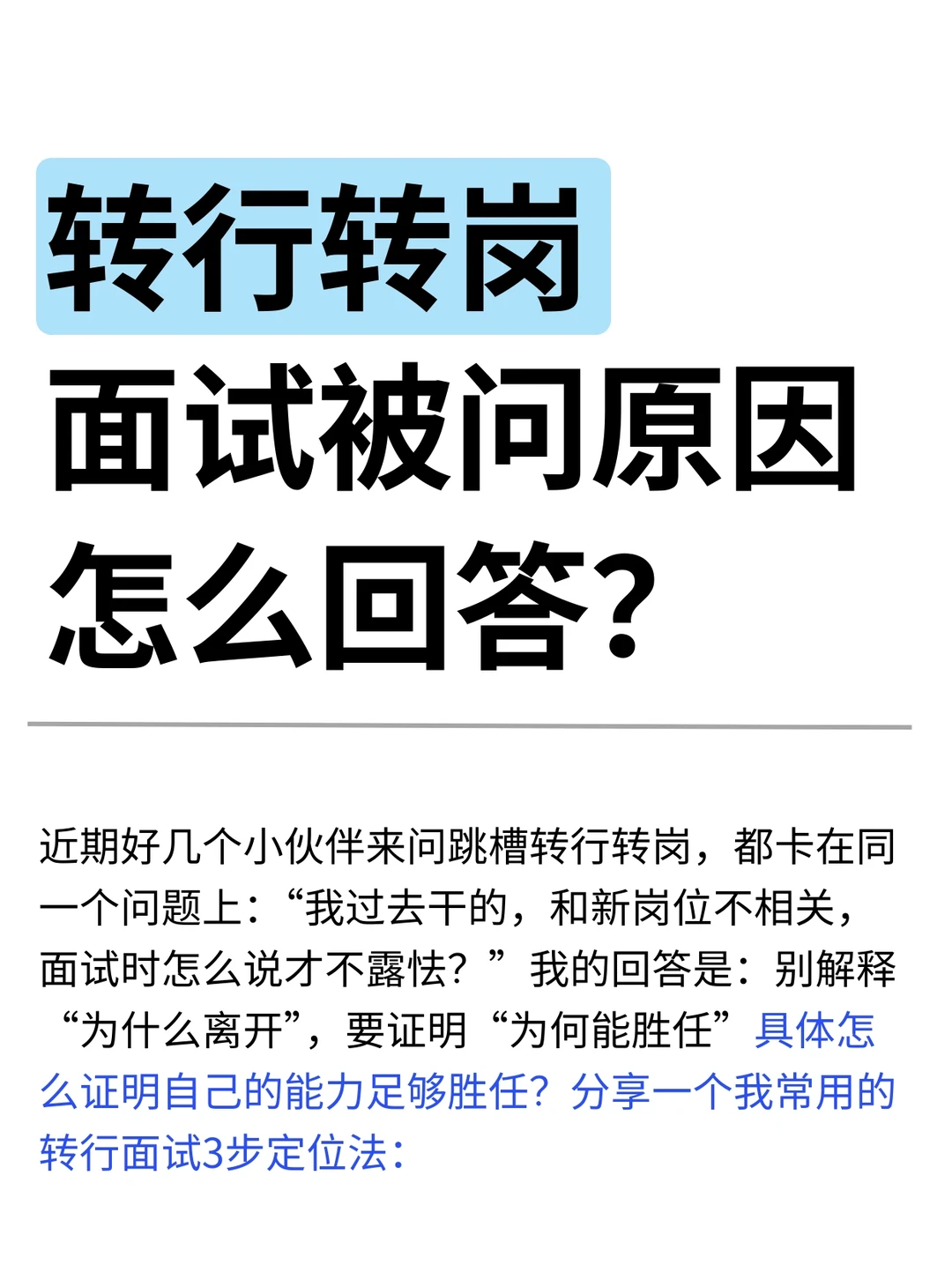 转行转岗
面试被问原因
怎么回答?

近期好几个小伙伴来问跳槽转行转岗，都卡在同一个问题上：“我过去干的，和新岗位不相关，面试时怎么说才不露怯？”我的回答是：别解释“为什么离开”，要证明“为何能胜任”具体怎么证明自己的能力足够胜任？分享一个我常用的转行面试3步定位法：